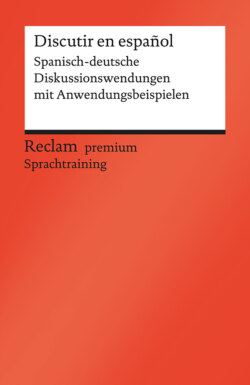 Discutir en español
Spanisch-deutsche Diskussionswendungen mit Anwendungsbeispielen

Reclam premium
Sprachtraining